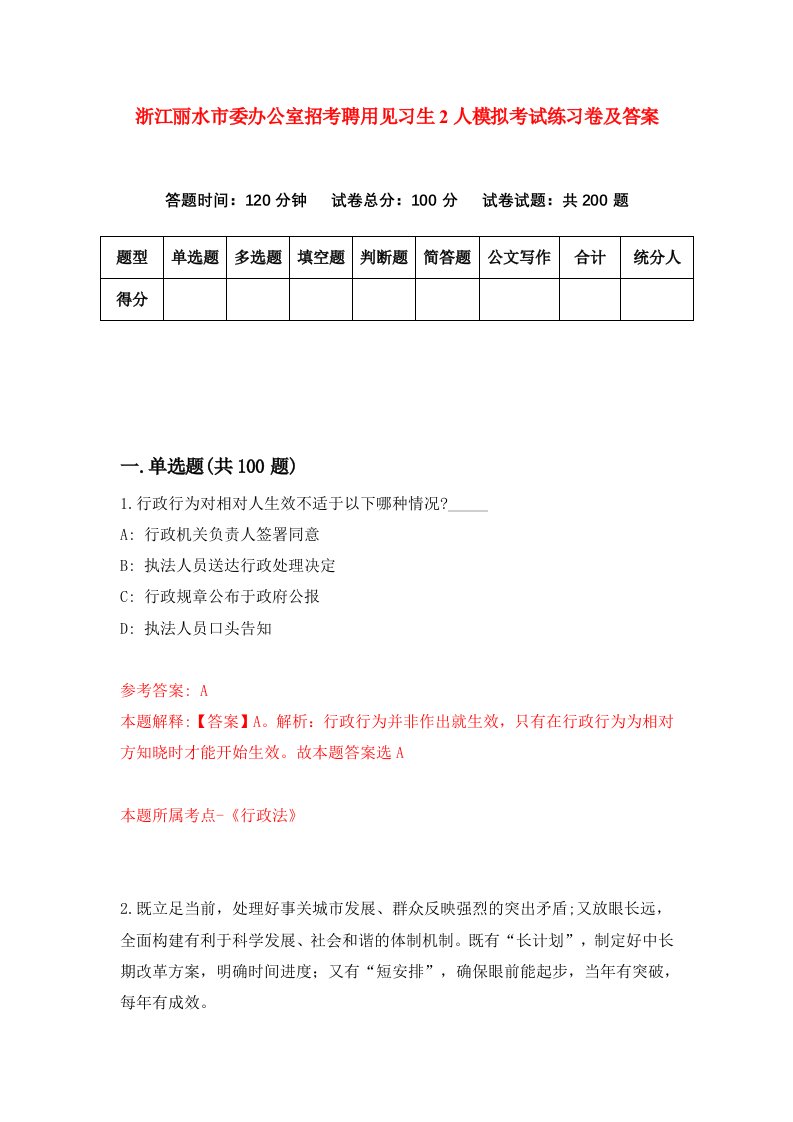 浙江丽水市委办公室招考聘用见习生2人模拟考试练习卷及答案

答题时间：120分钟　试卷总分：100分　试卷试题：共200题

| 题型 | 单选题 | 多选题 | 填空题 | 判断题 | 简答题 | 公文写作 | 合计 | 统分人 |
|---|---|---|---|---|---|---|---|---|
| 得分 | | | | | | | | |

一.单选题(共100题)

1.行政行为对相对人生效不适于以下哪种情况?_____

A: 行政机关负责人签署同意

B: 执法人员送达行政处理决定

C: 行政规章公布于政府公报

D: 执法人员口头告知

参考答案: A

本题解释:【答案】A。解析：行政行为并非作出就生效，只有在行政行为为相对方知晓时才能开始生效。故本题答案选A

本题所属考点-《行政法》

2.既立足当前，处理好事关城市发展、群众反映强烈的突出矛盾;又放眼长远，全面构建有利于科学发展、社会和谐的体制机制。既有“长计划”，制定好中长期改革方案，明确时间进度；又有“短安排”，确保眼前能起步，当年有突破，每年有成效。